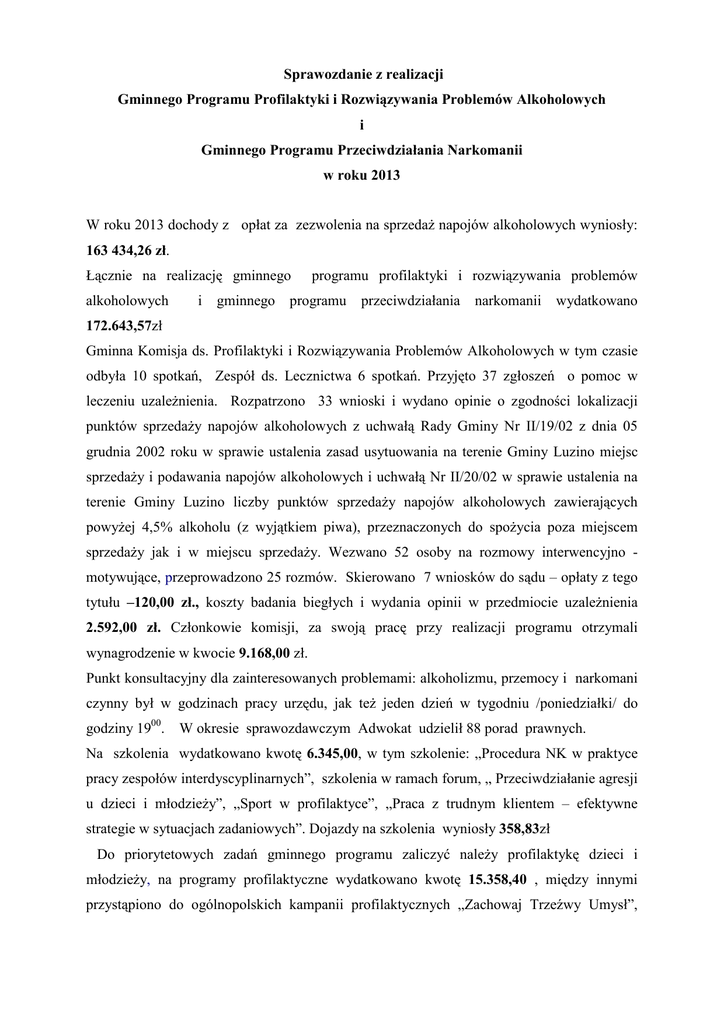 Sprawozdanie z realizacji
Gminnego Programu Profilaktyki i Rozwiązywania Problemów Alkoholowych
i
Gminnego Programu Przeciwdziałania Narkomanii
w roku 2013

W roku 2013 dochody z opłat za zezwolenia na sprzedaż napojów alkoholowych wyniosły: 163 434,26 zł.
Łącznie na realizację gminnego programu profilaktyki i rozwiązywania problemów alkoholowych i gminnego programu przeciwdziałania narkomanii wydatkowano 172.643,57zł
Gminna Komisja ds. Profilaktyki i Rozwiązywania Problemów Alkoholowych w tym czasie odbyła 10 spotkań, Zespół ds. Lecznictwa 6 spotkań. Przyjęto 37 zgłoszeń o pomoc w leczeniu uzależnienia. Rozpatrzono 33 wnioski i wydano opinie o zgodności lokalizacji punktów sprzedaży napojów alkoholowych z uchwałą Rady Gminy Nr II/19/02 z dnia 05 grudnia 2002 roku w sprawie ustalenia zasad usytuowania na terenie Gminy Luzino miejsc sprzedaży i podawania napojów alkoholowych i uchwałą Nr II/20/02 w sprawie ustalenia na terenie Gminy Luzino liczby punktów sprzedaży napojów alkoholowych zawierających powyżej 4,5% alkoholu (z wyjątkiem piwa), przeznaczonych do spożycia poza miejscem sprzedaży jak i w miejscu sprzedaży. Wezwano 52 osoby na rozmowy interwencyjno - motywujące, przeprowadzono 25 rozmów. Skierowano 7 wniosków do sądu – opłaty z tego tytułu –120,00 zł., koszty badania biegłych i wydania opinii w przedmiocie uzależnienia 2.592,00 zł. Członkowie komisji, za swoją pracę przy realizacji programu otrzymali wynagrodzenie w kwocie 9.168,00 zł.
Punkt konsultacyjny dla zainteresowanych problemami: alkoholizmu, przemocy i narkomani czynny był w godzinach pracy urzędu, jak też jeden dzień w tygodniu /poniedziałki/ do godziny $19^{00}$. W okresie sprawozdawczym Adwokat udzielił 88 porad prawnych.
Na szkolenia wydatkowano kwotę 6.345,00, w tym szkolenie: „Procedura NK w praktyce pracy zespołów interdyscyplinarnych”, szkolenia w ramach forum, „ Przeciwdziałanie agresji u dzieci i młodzieży”, „Sport w profilaktyce”, „Praca z trudnym klientem – efektywne strategie w sytuacjach zadaniowych”. Dojazdy na szkolenia wyniosły 358,83zł
Do priorytetowych zadań gminnego programu zaliczyć należy profilaktykę dzieci i młodzieży, na programy profilaktyczne wydatkowano kwotę 15.358,40 , między innymi przystąpiono do ogólnopolskich kampanii profilaktycznych „Zachowaj Trzeźwy Umysł”,